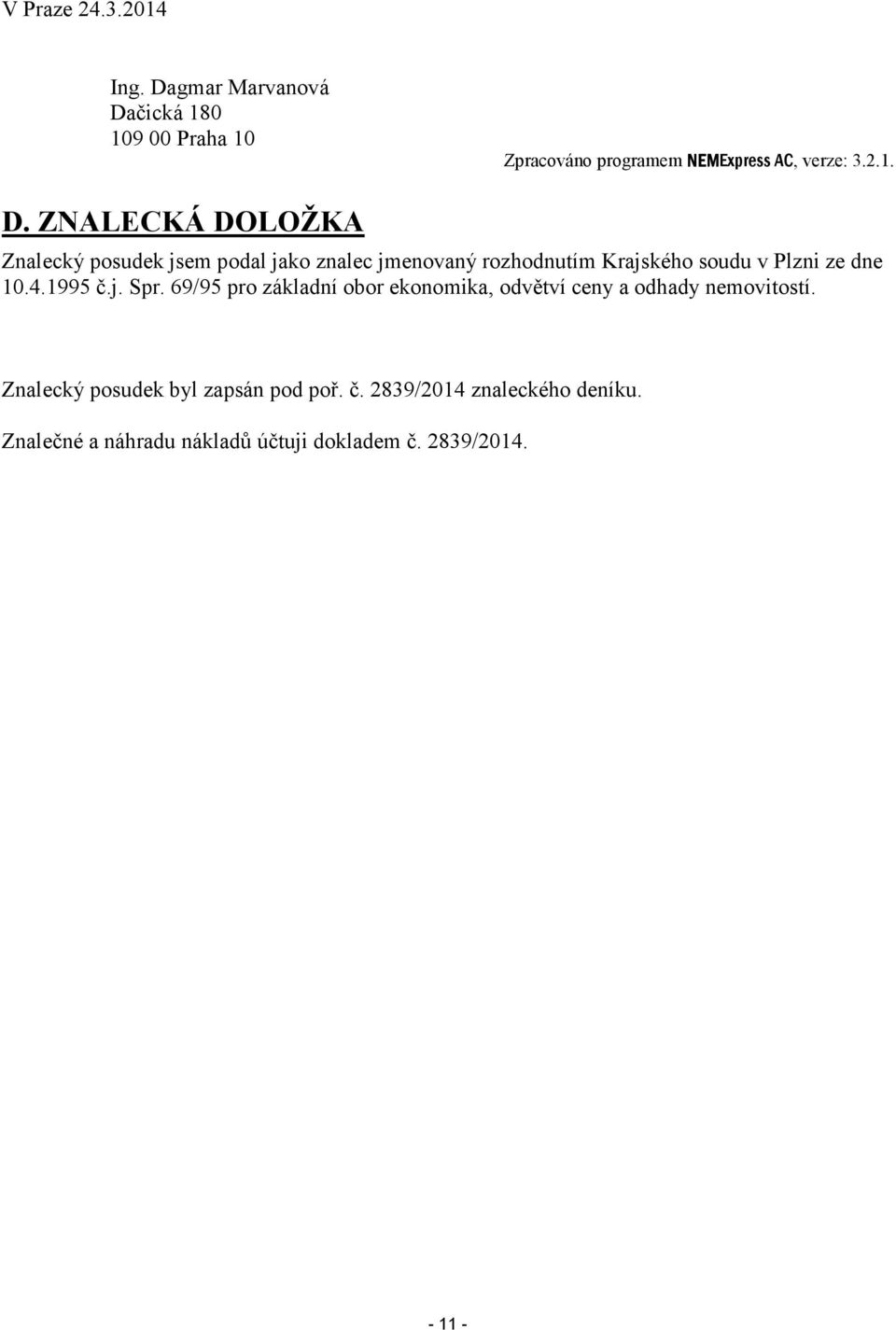 V Praze 24.3.2014

Ing. Dagmar Marvanová
Dačická 180
109 00 Praha 10

Zpracováno programem NEMExpress AC, verze: 3.2.1.

D. ZNALECKÁ DOLOŽKA

Znalecký posudek jsem podal jako znalec jmenovaný rozhodnutím Krajského soudu v Plzni ze dne 10.4.1995 č.j. Spr. 69/95 pro základní obor ekonomika, odvětví ceny a odhady nemovitostí.

Znalecký posudek byl zapsán pod poř. č. 2839/2014 znaleckého deníku.

Znalečné a náhradu nákladů účtuji dokladem č. 2839/2014.

- 11 -